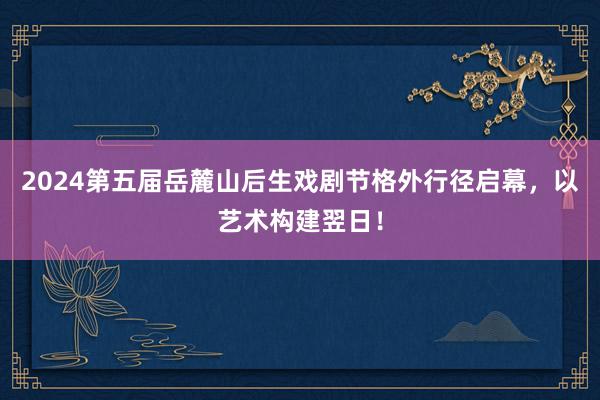 2024第五届岳麓山后生戏剧节格外行径启幕，以艺术构建翌日！